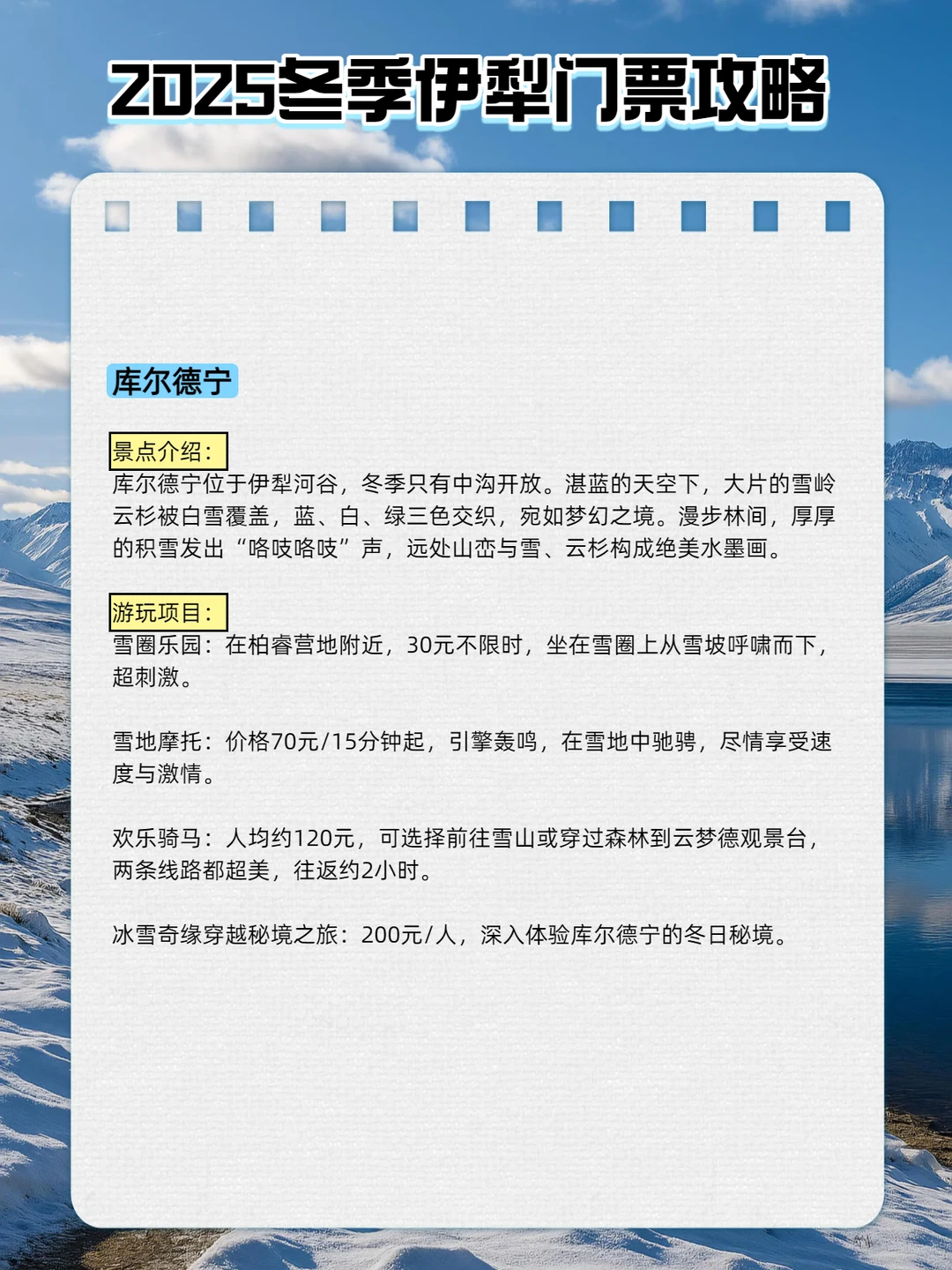 2025冬季伊犁门票攻略

库尔德宁

景点介绍：
库尔德宁位于伊犁河谷，冬季只有中沟开放。湛蓝的天空下，大片的雪岭云杉被白雪覆盖，蓝、白、绿三色交织，宛如梦幻之境。漫步林间，厚厚的积雪发出“咯吱咯吱”声，远处山峦与雪、云杉构成绝美水墨画。

游玩项目：
雪圈乐园：在柏睿营地附近，30元不限时，坐在雪圈上从雪坡呼啸而下，超刺激。

雪地摩托：价格70元/15分钟起，引擎轰鸣，在雪地中驰骋，尽情享受速度与激情。

欢乐骑马：人均约120元，可选择前往雪山或穿过森林到云梦德观景台，两条线路都超美，往返约2小时。

冰雪奇缘穿越秘境之旅：200元/人，深入体验库尔德宁的冬日秘境。